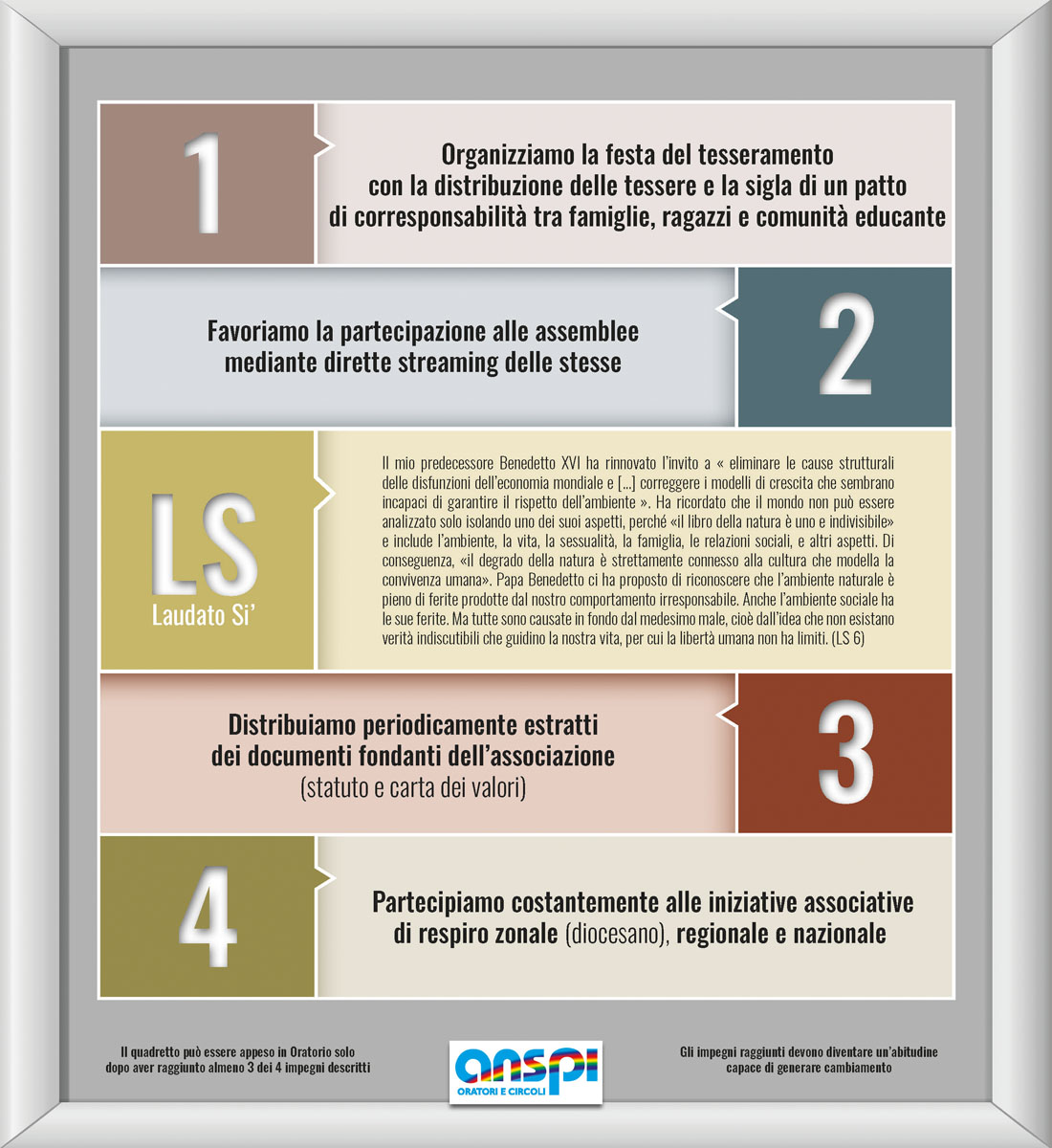 1

Organizziamo la festa del tesseramento con la distribuzione delle tessere e la sigla di un patto di corresponsabilità tra famiglie, ragazzi e comunità educante

Favoriamo la partecipazione alle assemblee mediante dirette streaming delle stesse

2

LS
Laudato Si'

Il mio predecessore Benedetto XVI ha rinnovato l'invito a « eliminare le cause strutturali delle disfunzioni dell'economia mondiale e [...] correggere i modelli di crescita che sembrano incapaci di garantire il rispetto dell'ambiente ». Ha ricordato che il mondo non può essere analizzato solo isolando uno dei suoi aspetti, perché «il libro della natura è uno e indivisibile» e include l'ambiente, la vita, la sessualità, la famiglia, le relazioni sociali, e altri aspetti. Di conseguenza, «il degrado della natura è strettamente connesso alla cultura che modella la convivenza umana». Papa Benedetto ci ha proposto di riconoscere che l'ambiente naturale è pieno di ferite prodotte dal nostro comportamento irresponsabile. Anche l'ambiente sociale ha le sue ferite. Ma tutte sono causate in fondo dal medesimo male, cioè dall'idea che non esistano verità indiscutibili che guidino la nostra vita, per cui la libertà umana non ha limiti. (LS 6)

Distribuiamo periodicamente estratti dei documenti fondanti dell'associazione (statuto e carta dei valori)

3

4

Partecipiamo costantemente alle iniziative associative di respiro zonale (diocesano), regionale e nazionale

Il quadretto può essere appeso in Oratorio solo dopo aver raggiunto almeno 3 dei 4 impegni descritti

anspi
ORATORI E CIRCOLI

Gli impegni raggiunti devono diventare un'abitudine capace di generare cambiamento